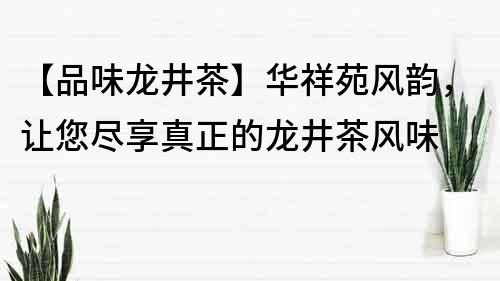 【品味龙井茶】华祥苑风韵，让您尽享真正的龙井茶风味